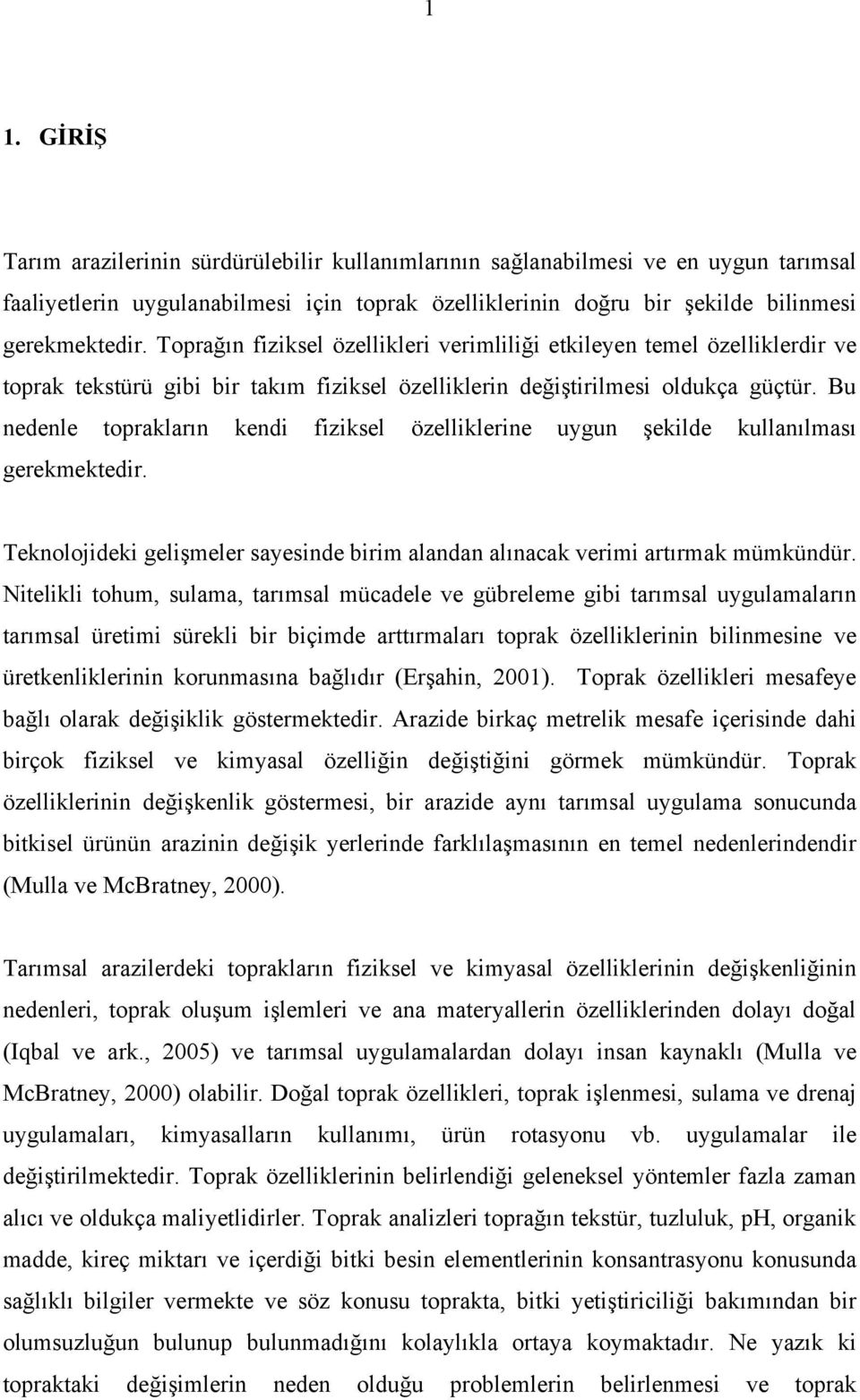 1

1. GİRİŞ

Tarım arazilerinin sürdürülebilir kullanımlarının sağlanabilmesi ve en uygun tarımsal faaliyetlerin uygulanabilmesi için toprak özelliklerinin doğru bir şekilde bilinmesi gerekmektedir. Toprağın fiziksel özellikleri verimliliği etkileyen temel özelliklerdir ve toprak tekstürü gibi bir takım fiziksel özelliklerin değiştirilmesi oldukça güçtür. Bu nedenle toprakların kendi fiziksel özelliklerine uygun şekilde kullanılması gerekmektedir.

Teknolojideki gelişmeler sayesinde birim alandan alınacak verimi artırmak mümkündür. Nitelikli tohum, sulama, tarımsal mücadele ve gübreleme gibi tarımsal uygulamaların tarımsal üretimi sürekli bir biçimde arttırmaları toprak özelliklerinin bilinmesine ve üretkenliklerinin korunmasına bağlıdır (Erşahin, 2001). Toprak özellikleri mesafeye bağlı olarak değişiklik göstermektedir. Arazide birkaç metrelik mesafe içerisinde dahi birçok fiziksel ve kimyasal özelliğin değiştiğini görmek mümkündür. Toprak özelliklerinin değişkenlik göstermesi, bir arazide aynı tarımsal uygulama sonucunda bitkisel ürünün arazinin değişik yerlerinde farklılaşmasının en temel nedenlerindendir (Mulla ve McBratney, 2000).

Tarımsal arazilerdeki toprakların fiziksel ve kimyasal özelliklerinin değişkenliğinin nedenleri, toprak oluşum işlemleri ve ana materyallerin özelliklerinden dolayı doğal (Iqbal ve ark., 2005) ve tarımsal uygulamalardan dolayı insan kaynaklı (Mulla ve McBratney, 2000) olabilir. Doğal toprak özellikleri, toprak işlenmesi, sulama ve drenaj uygulamaları, kimyasalların kullanımı, ürün rotasyonu vb. uygulamalar ile değiştirilmektedir. Toprak özelliklerinin belirlendiği geleneksel yöntemler fazla zaman alıcı ve oldukça maliyetlidirler. Toprak analizleri toprağın tekstür, tuzluluk, pH, organik madde, kireç miktarı ve içerdiği bitki besin elementlerinin konsantrasyonu konusunda sağlıklı bilgiler vermekte ve söz konusu toprakta, bitki yetiştiriciliği bakımından bir olumsuzluğun bulunup bulunmadığını kolaylıkla ortaya koymaktadır. Ne yazık ki topraktaki değişimlerin neden olduğu problemlerin belirlenmesi ve toprak